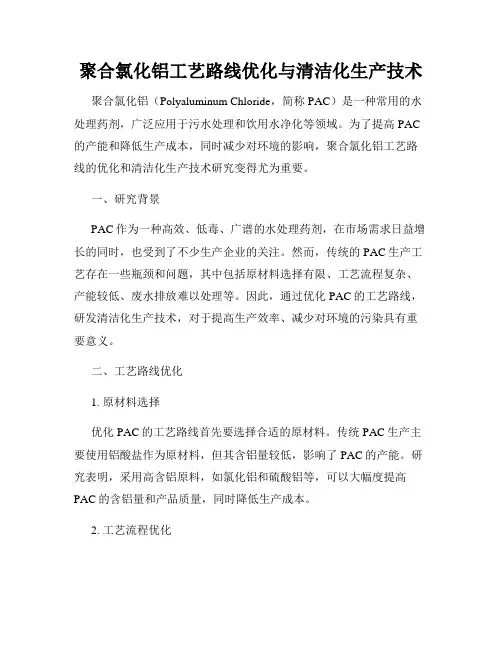 聚合氯化铝工艺路线优化与清洁化生产技术

聚合氯化铝（Polyaluminum Chloride，简称 PAC）是一种常用的水处理药剂，广泛应用于污水处理和饮用水净化等领域。为了提高 PAC 的产能和降低生产成本，同时减少对环境的影响，聚合氯化铝工艺路线的优化和清洁化生产技术研究变得尤为重要。

一、研究背景

PAC 作为一种高效、低毒、广谱的水处理药剂，在市场需求日益增长的同时，也受到了不少生产企业的关注。然而，传统的 PAC 生产工艺存在一些瓶颈和问题，其中包括原材料选择有限、工艺流程复杂、产能较低、废水排放难以处理等。因此，通过优化 PAC 的工艺路线，研发清洁化生产技术，对于提高生产效率、减少对环境的污染具有重要意义。

二、工艺路线优化

1. 原材料选择

优化 PAC 的工艺路线首先要选择合适的原材料。传统 PAC 生产主要使用铝酸盐作为原材料，但其含铝量较低，影响了 PAC 的产能。研究表明，采用高含铝原料，如氯化铝和硫酸铝等，可以大幅度提高 PAC 的含铝量和产品质量，同时降低生产成本。

2. 工艺流程优化